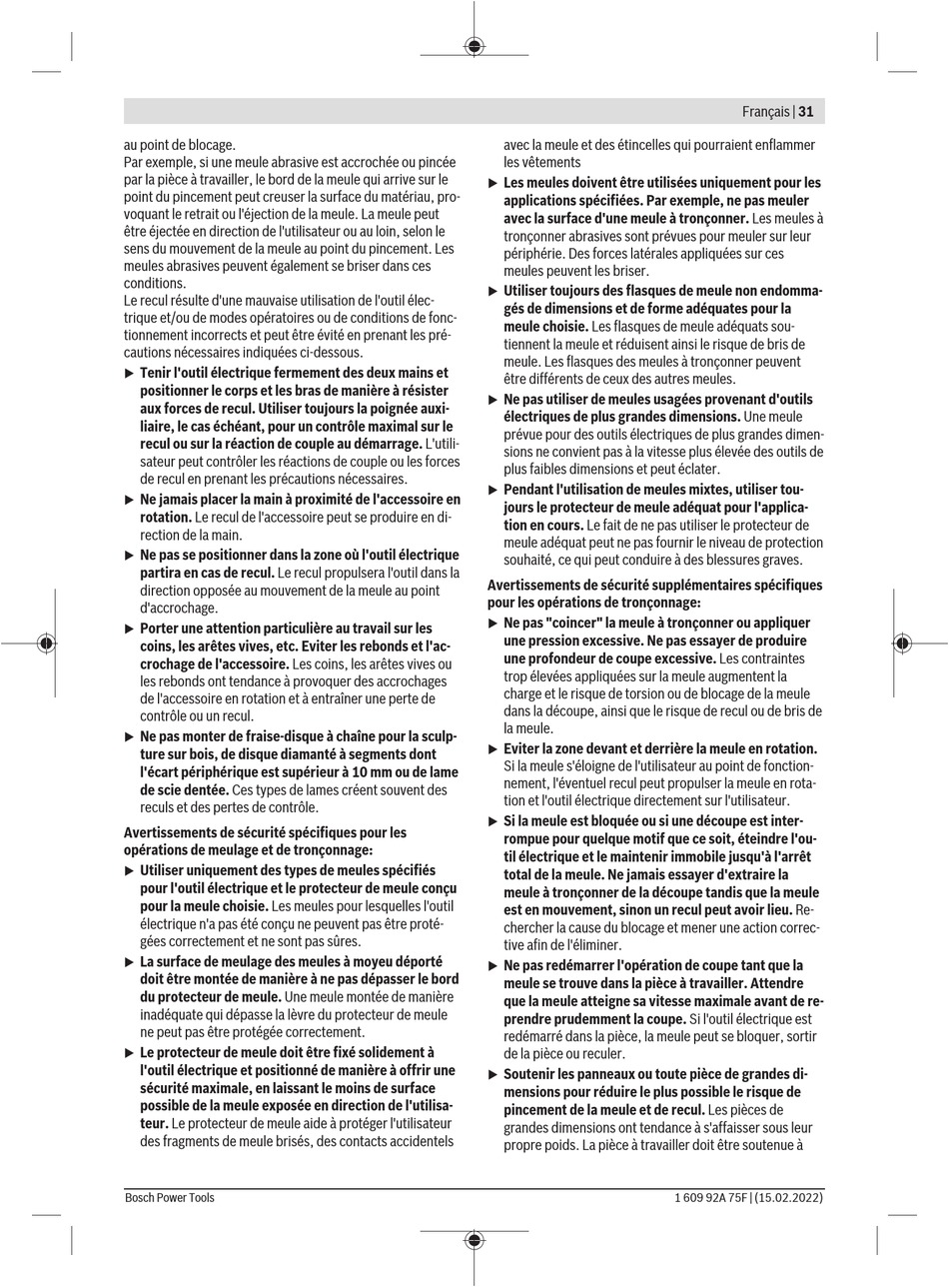 Français | 31

au point de blocage.
Par exemple, si une meule abrasive est accrochée ou pincée par la pièce à travailler, le bord de la meule qui arrive sur le point du pincement peut creuser la surface du matériau, provoquant le retrait ou l'éjection de la meule. La meule peut être éjectée en direction de l'utilisateur ou au loin, selon le sens du mouvement de la meule au point du pincement. Les meules abrasives peuvent également se briser dans ces conditions.
Le recul résulte d'une mauvaise utilisation de l'outil électrique et/ou de modes opératoires ou de conditions de fonctionnement incorrects et peut être évité en prenant les précautions nécessaires indiquées ci-dessous.

▶ Tenir l'outil électrique fermement des deux mains et positionner le corps et les bras de manière à résister aux forces de recul. Utiliser toujours la poignée auxiliaire, le cas échéant, pour un contrôle maximal sur le recul ou sur la réaction de couple au démarrage. L'utilisateur peut contrôler les réactions de couple ou les forces de recul en prenant les précautions nécessaires.

▶ Ne jamais placer la main à proximité de l'accessoire en rotation. Le recul de l'accessoire peut se produire en direction de la main.

▶ Ne pas se positionner dans la zone où l'outil électrique partira en cas de recul. Le recul propulsera l'outil dans la direction opposée au mouvement de la meule au point d'accrochage.

▶ Porter une attention particulière au travail sur les coins, les arêtes vives, etc. Eviter les rebonds et l'accrochage de l'accessoire. Les coins, les arêtes vives ou les rebonds ont tendance à provoquer des accrochages de l'accessoire en rotation et à entraîner une perte de contrôle ou un recul.

▶ Ne pas monter de fraise-disque à chaîne pour la sculpture sur bois, de disque diamanté à segments dont l'écart périphérique est supérieur à 10 mm ou de lame de scie dentée. Ces types de lames créent souvent des reculs et des pertes de contrôle.

Avertissements de sécurité spécifiques pour les opérations de meulage et de tronçonnage:

▶ Utiliser uniquement des types de meules spécifiés pour l'outil électrique et le protecteur de meule conçu pour la meule choisie. Les meules pour lesquelles l'outil électrique n'a pas été conçu ne peuvent pas être protégées correctement et ne sont pas sûres.

▶ La surface de meulage des meules à moyeu déporté doit être montée de manière à ne pas dépasser le bord du protecteur de meule. Une meule montée de manière inadéquate qui dépasse la lèvre du protecteur de meule ne peut pas être protégée correctement.

▶ Le protecteur de meule doit être fixé solidement à l'outil électrique et positionné de manière à offrir une sécurité maximale, en laissant le moins de surface possible de la meule exposée en direction de l'utilisateur. Le protecteur de meule aide à protéger l'utilisateur des fragments de meule brisés, des contacts accidentels avec la meule et des étincelles qui pourraient enflammer les vêtements

▶ Les meules doivent être utilisées uniquement pour les applications spécifiées. Par exemple, ne pas meuler avec la surface d'une meule à tronçonner. Les meules à tronçonner abrasives sont prévues pour meuler sur leur périphérie. Des forces latérales appliquées sur ces meules peuvent les briser.

▶ Utiliser toujours des flasques de meule non endommagés de dimensions et de forme adéquates pour la meule choisie. Les flasques de meule adéquats soutiennent la meule et réduisent ainsi le risque de bris de meule. Les flasques des meules à tronçonner peuvent être différents de ceux des autres meules.

▶ Ne pas utiliser de meules usagées provenant d'outils électriques de plus grandes dimensions. Une meule prévue pour des outils électriques de plus grandes dimensions ne convient pas à la vitesse plus élevée des outils de plus faibles dimensions et peut éclater.

▶ Pendant l'utilisation de meules mixtes, utiliser toujours le protecteur de meule adéquat pour l'application en cours. Le fait de ne pas utiliser le protecteur de meule adéquat peut ne pas fournir le niveau de protection souhaité, ce qui peut conduire à des blessures graves.

Avertissements de sécurité supplémentaires spécifiques pour les opérations de tronçonnage:

▶ Ne pas "coincer" la meule à tronçonner ou appliquer une pression excessive. Ne pas essayer de produire une profondeur de coupe excessive. Les contraintes trop élevées appliquées sur la meule augmentent la charge et le risque de torsion ou de blocage de la meule dans la découpe, ainsi que le risque de recul ou de bris de la meule.

▶ Eviter la zone devant et derrière la meule en rotation. Si la meule s'éloigne de l'utilisateur au point de fonctionnement, l'éventuel recul peut propulser la meule en rotation et l'outil électrique directement sur l'utilisateur.

▶ Si la meule est bloquée ou si une découpe est interrompue pour quelque motif que ce soit, éteindre l'outil électrique et le maintenir immobile jusqu'à l'arrêt total de la meule. Ne jamais essayer d'extraire la meule à tronçonner de la découpe tandis que la meule est en mouvement, sinon un recul peut avoir lieu. Rechercher la cause du blocage et mener une action corrective afin de l'éliminer.

▶ Ne pas redémarrer l'opération de coupe tant que la meule se trouve dans la pièce à travailler. Attendre que la meule atteigne sa vitesse maximale avant de reprendre prudemment la coupe. Si l'outil électrique est redémarré dans la pièce, la meule peut se bloquer, sortir de la pièce ou reculer.

▶ Soutenir les panneaux ou toute pièce de grandes dimensions pour réduire le plus possible le risque de pincement de la meule et de recul. Les pièces de grandes dimensions ont tendance à s'affaisser sous leur propre poids. La pièce à travailler doit être soutenue à

Bosch Power Tools
1 609 92A 75F | (15.02.2022)